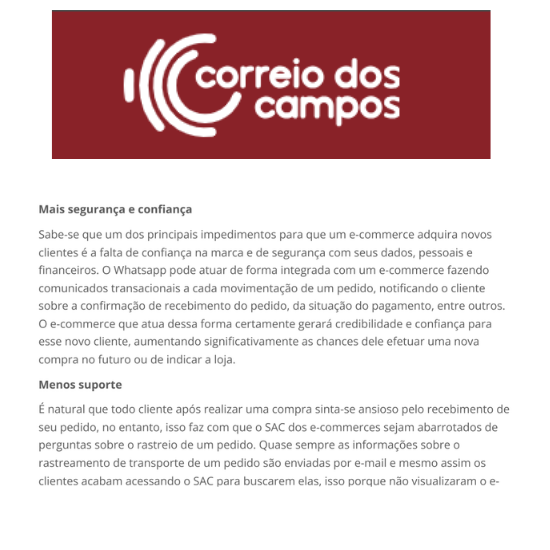 correio dos campos

Mais segurança e confiança

Sabe-se que um dos principais impedimentos para que um e-commerce adquira novos clientes é a falta de confiança na marca e de segurança com seus dados, pessoais e financeiros. O Whatsapp pode atuar de forma integrada com um e-commerce fazendo comunicados transacionais a cada movimentação de um pedido, notificando o cliente sobre a confirmação de recebimento do pedido, da situação do pagamento, entre outros. O e-commerce que atua dessa forma certamente gerará credibilidade e confiança para esse novo cliente, aumentando significativamente as chances dele efetuar uma nova compra no futuro ou de indicar a loja.

Menos suporte

É natural que todo cliente após realizar uma compra sinta-se ansioso pelo recebimento de seu pedido, no entanto, isso faz com que o SAC dos e-commerces sejam abarrotados de perguntas sobre o rastreio de um pedido. Quase sempre as informações sobre o rastreamento de transporte de um pedido são enviadas por e-mail e mesmo assim os clientes acabam acessando o SAC para buscarem elas, isso porque não visualizaram o e-